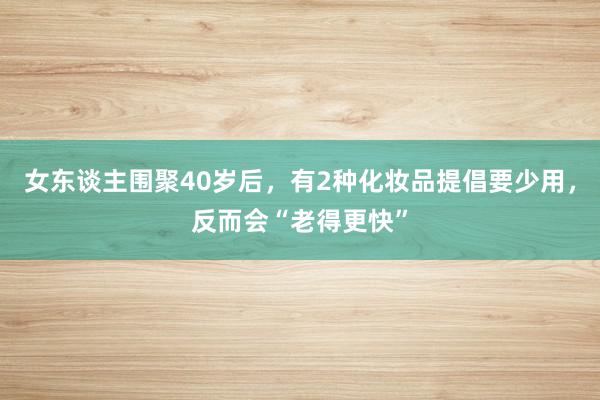 女东谈主围聚40岁后，有2种化妆品提倡要少用，反而会“老得更快”